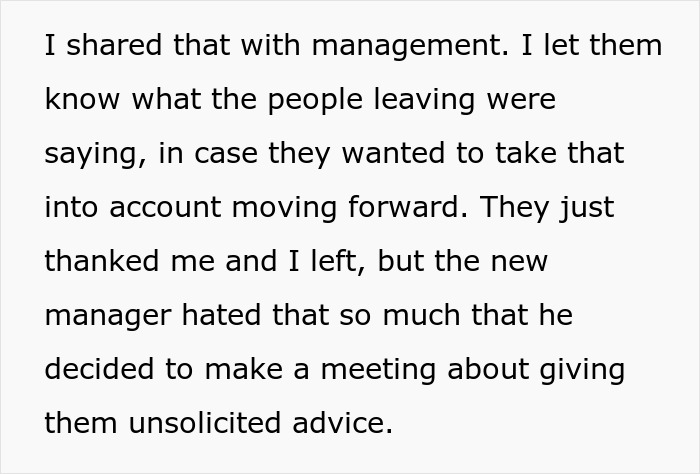 I shared that with management. I let them know what the people leaving were saying, in case they wanted to take that into account moving forward. They just thanked me and I left, but the new manager hated that so much that he decided to make a meeting about giving them unsolicited advice.